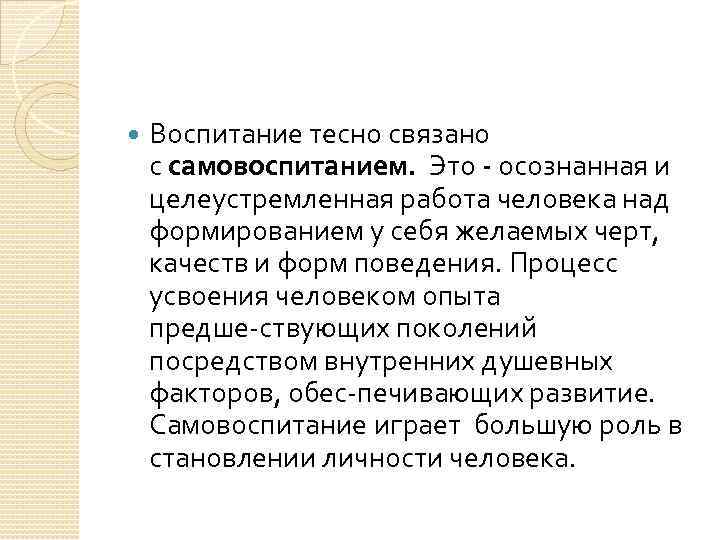 • Воспитание тесно связано с самовоспитанием. Это - осознанная и целеустремленная работа человека над формированием у себя желаемых черт, качеств и форм поведения. Процесс усвоения человеком опыта предше-ствующих поколений посредством внутренних душевных факторов, обес-печивающих развитие. Самовоспитание играет большую роль в становлении личности человека.